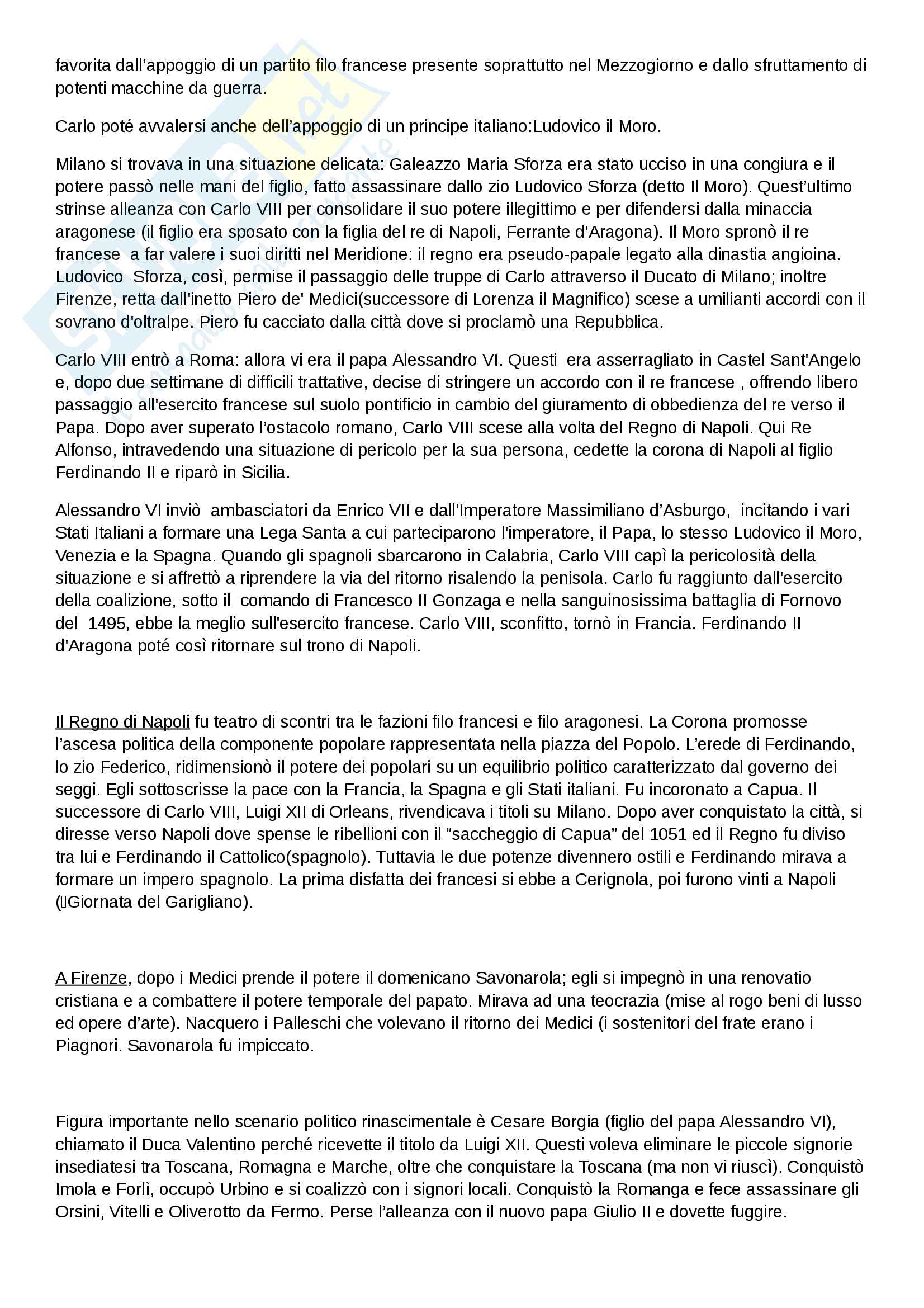 favorita dall'appoggio di un partito filo francese presente soprattutto nel Mezzogiorno e dallo sfruttamento di potenti macchine da guerra.

Carlo poté avvalersi anche dell'appoggio di un principe italiano:Ludovico il Moro.

Milano si trovava in una situazione delicata: Galeazzo Maria Sforza era stato ucciso in una congiura e il potere passò nelle mani del figlio, fatto assassinare dallo zio Ludovico Sforza (detto Il Moro). Quest'ultimo strinse alleanza con Carlo VIII per consolidare il suo potere illegittimo e per difendersi dalla minaccia aragonese (il figlio era sposato con la figlia del re di Napoli, Ferrante d'Aragona). Il Moro spronò il re francese a far valere i suoi diritti nel Meridione: il regno era pseudo-papale legato alla dinastia angioina. Ludovico Sforza, così, permise il passaggio delle truppe di Carlo attraverso il Ducato di Milano; inoltre Firenze, retta dall'inetto Piero de' Medici(successore di Lorenza il Magnifico) scese a umilianti accordi con il sovrano d'oltralpe. Piero fu cacciato dalla città dove si proclamò una Repubblica.

Carlo VIII entrò a Roma: allora vi era il papa Alessandro VI. Questi era asserragliato in Castel Sant'Angelo e, dopo due settimane di difficili trattative, decise di stringere un accordo con il re francese , offrendo libero passaggio all'esercito francese sul suolo pontificio in cambio del giuramento di obbedienza del re verso il Papa. Dopo aver superato l'ostacolo romano, Carlo VIII scese alla volta del Regno di Napoli. Qui Re Alfonso, intravedendo una situazione di pericolo per la sua persona, cedette la corona di Napoli al figlio Ferdinando II e riparò in Sicilia.

Alessandro VI inviò ambasciatori da Enrico VII e dall'Imperatore Massimiliano d'Asburgo, incitando i vari Stati Italiani a formare una Lega Santa a cui parteciparono l'imperatore, il Papa, lo stesso Ludovico il Moro, Venezia e la Spagna. Quando gli spagnoli sbarcarono in Calabria, Carlo VIII capì la pericolosità della situazione e si affrettò a riprendere la via del ritorno risalendo la penisola. Carlo fu raggiunto dall'esercito della coalizione, sotto il comando di Francesco II Gonzaga e nella sanguinosissima battaglia di Fornovo del 1495, ebbe la meglio sull'esercito francese. Carlo VIII, sconfitto, tornò in Francia. Ferdinando II d'Aragona poté così ritornare sul trono di Napoli.

Il Regno di Napoli fu teatro di scontri tra le fazioni filo francesi e filo aragonesi. La Corona promosse l'ascesa politica della componente popolare rappresentata nella piazza del Popolo. L'erede di Ferdinando, lo zio Federico, ridimensionò il potere dei popolari su un equilibrio politico caratterizzato dal governo dei seggi. Egli sottoscrisse la pace con la Francia, la Spagna e gli Stati italiani. Fu incoronato a Capua. Il successore di Carlo VIII, Luigi XII di Orleans, rivendicava i titoli su Milano. Dopo aver conquistato la città, si diresse verso Napoli dove spense le ribellioni con il "saccheggio di Capua" del 1051 ed il Regno fu diviso tra lui e Ferdinando il Cattolico(spagnolo). Tuttavia le due potenze divennero ostili e Ferdinando mirava a formare un impero spagnolo. La prima disfatta dei francesi si ebbe a Cerignola, poi furono vinti a Napoli (Giornata del Garigliano).

A Firenze, dopo i Medici prende il potere il domenicano Savonarola; egli si impegnò in una renovatio cristiana e a combattere il potere temporale del papato. Mirava ad una teocrazia (mise al rogo beni di lusso ed opere d'arte). Nacquero i Palleschi che volevano il ritorno dei Medici (i sostenitori del frate erano i Piagnori. Savonarola fu impiccato.

Figura importante nello scenario politico rinascimentale è Cesare Borgia (figlio del papa Alessandro VI), chiamato il Duca Valentino perché ricevette il titolo da Luigi XII. Questi voleva eliminare le piccole signorie insediatesi tra Toscana, Romagna e Marche, oltre che conquistare la Toscana (ma non vi riuscì). Conquistò Imola e Forlì, occupò Urbino e si coalizzò con i signori locali. Conquistò la Romanga e fece assassinare gli Orsini, Vitelli e Oliverotto da Fermo. Perse l'alleanza con il nuovo papa Giulio II e dovette fuggire.